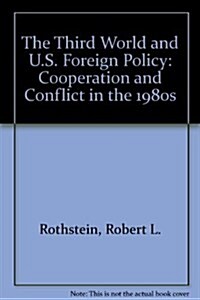 The Third World and U.S. Foreign Policy: Cooperation and Conflict in the 1980s

Rothstein, Robert L.

Note: This is not the actual book cover